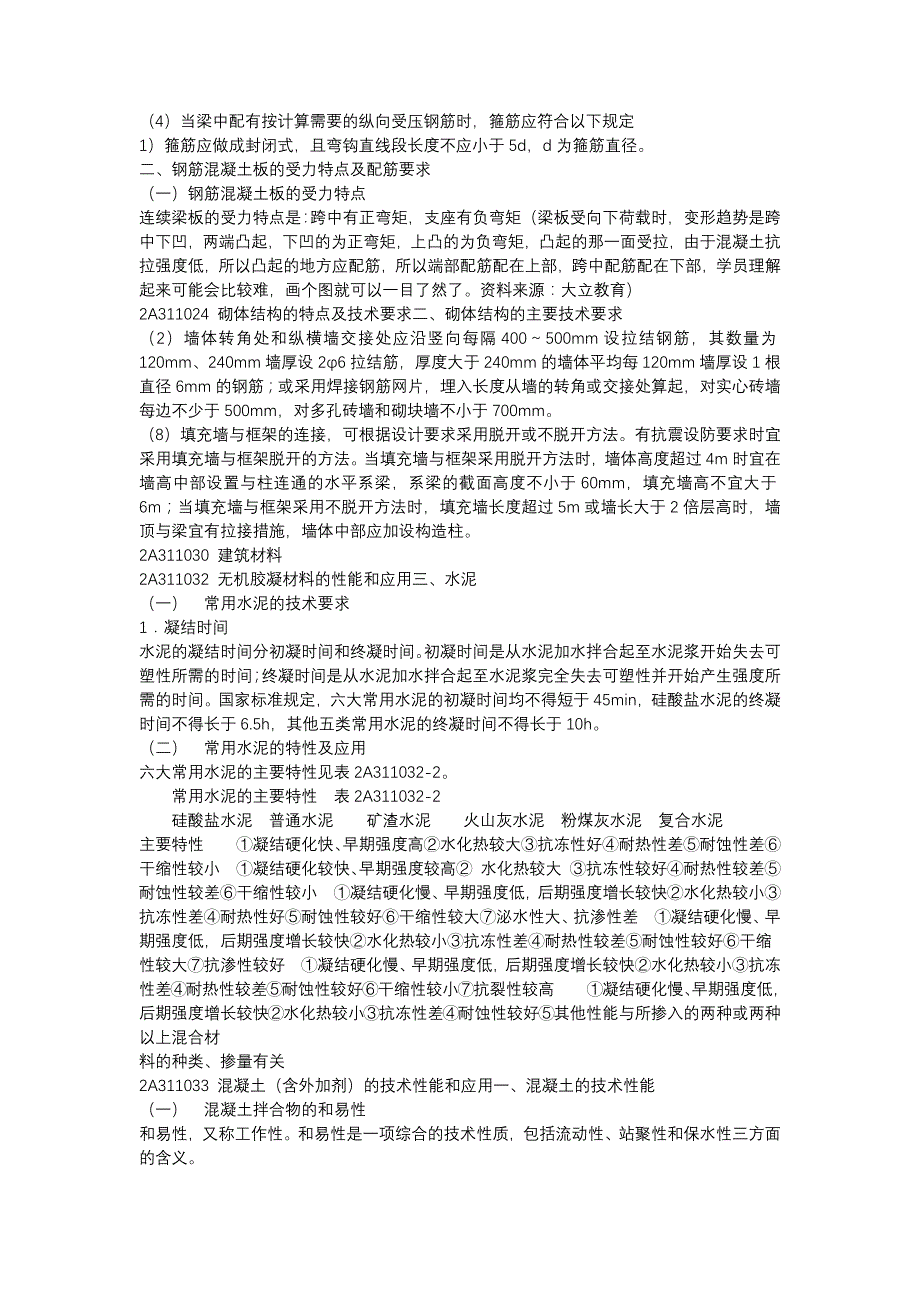 （4）当梁中配有按计算需要的纵向受压钢筋时，箍筋应符合以下规定
1）箍筋应做成封闭式，且弯钩直线段长度不应小于 5d，d 为箍筋直径。
二、钢筋混凝土板的受力特点及配筋要求
（一）钢筋混凝土板的受力特点
连续梁板的受力特点是：跨中有正弯矩，支座有负弯矩（梁板受向下荷载时，变形趋势是跨中下凹，两端凸起，下凹的为正弯矩，上凸的为负弯矩，凸起的那一面受拉，由于混凝土抗拉强度低，所以凸起的地方应配筋，所以端部配筋配在上部，跨中配筋配在下部，学员理解起来可能会比较难，画个图就可以一目了然了。资料来源：大立教育）
2A311024 砌体结构的特点及技术要求二、砌体结构的主要技术要求
（2）墙体转角处和纵横墙交接处应沿竖向每隔 400～500mm 设拉结钢筋，其数量为 120mm、240mm 墙厚设 2φ6 拉结筋，厚度大于 240mm 的墙体平均每 120mm 墙厚设 1 根直径 6mm 的钢筋；或采用焊接钢筋网片，埋入长度从墙的转角或交接处算起，对实心砖墙每边不少于 500mm，对多孔砖墙和砌块墙不小于 700mm。
（8）填充墙与框架的连接，可根据设计要求采用脱开或不脱开方法。有抗震设防要求时宜采用填充墙与框架脱开的方法。当填充墙与框架采用脱开方法时，墙体高度超过 4m 时宜在墙高中部设置与柱连通的水平系梁，系梁的截面高度不小于 60mm，填充墙高不宜大于 6m；当填充墙与框架采用不脱开方法时，填充墙长度超过 5m 或墙长大于 2 倍层高时，墙顶与梁宜有拉接措施，墙体中部应加设构造柱。
2A311030 建筑材料
2A311032 无机胶凝材料的性能和应用三、水泥
（一） 常用水泥的技术要求
1．凝结时间
水泥的凝结时间分初凝时间和终凝时间。初凝时间是从水泥加水拌合起至水泥浆开始失去可塑性所需的时间；终凝时间是从水泥加水拌合起至水泥浆完全失去可塑性并开始产生强度所需的时间。国家标准规定，六大常用水泥的初凝时间均不得短于 45min，硅酸盐水泥的终凝时间不得长于 6.5h，其他五类常用水泥的终凝时间不得长于 10h。
（二） 常用水泥的特性及应用
六大常用水泥的主要特性见表 2A311032-2。
常用水泥的主要特性 表 2A311032-2
硅酸盐水泥 普通水泥 矿渣水泥 火山灰水泥 粉煤灰水泥 复合水泥
主要特性 ①凝结硬化快、早期强度高②水化热较大③抗冻性好④耐热性差⑤耐蚀性差⑥干缩性较小 ①凝结硬化较快、早期强度较高② 水化热较大 ③抗冻性较好④耐热性较差⑤耐蚀性较差⑥干缩性较小 ①凝结硬化慢、早期强度低，后期强度增长较快②水化热较小③抗冻性差④耐热性好⑤耐蚀性较好⑥干缩性较大⑦泌水性大、抗渗性差 ①凝结硬化慢、早期强度低，后期强度增长较快②水化热较小③抗冻性差④耐热性较差⑤耐蚀性较好⑥干缩性较大⑦抗渗性较好 ①凝结硬化慢、早期强度低，后期强度增长较快②水化热较小③抗冻性差④耐热性较差⑤耐蚀性较好⑥干缩性较小⑦抗裂性较高 ①凝结硬化慢、早期强度低，后期强度增长较快②水化热较小③抗冻性差④耐蚀性较好⑤其他性能与所掺入的两种或两种以上混合材
料的种类、掺量有关
2A311033 混凝土（含外加剂）的技术性能和应用一、混凝土的技术性能
（一） 混凝土拌合物的和易性
和易性，又称工作性。和易性是一项综合的技术性质，包括流动性、站聚性和保水性三方面的含义。